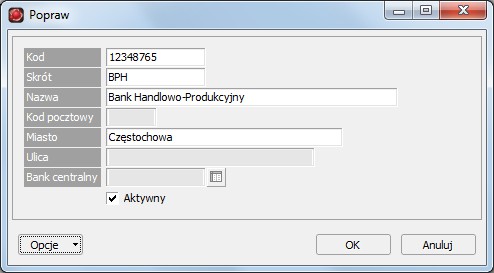 Popraw

Kod 12348765
Skrót BPH
Nazwa Bank Handlowo-Produkcyjny
Kod pocztowy
Miasto Częstochowa
Ulica
Bank centralny

Aktywny

Opcje
OK
Anuluj